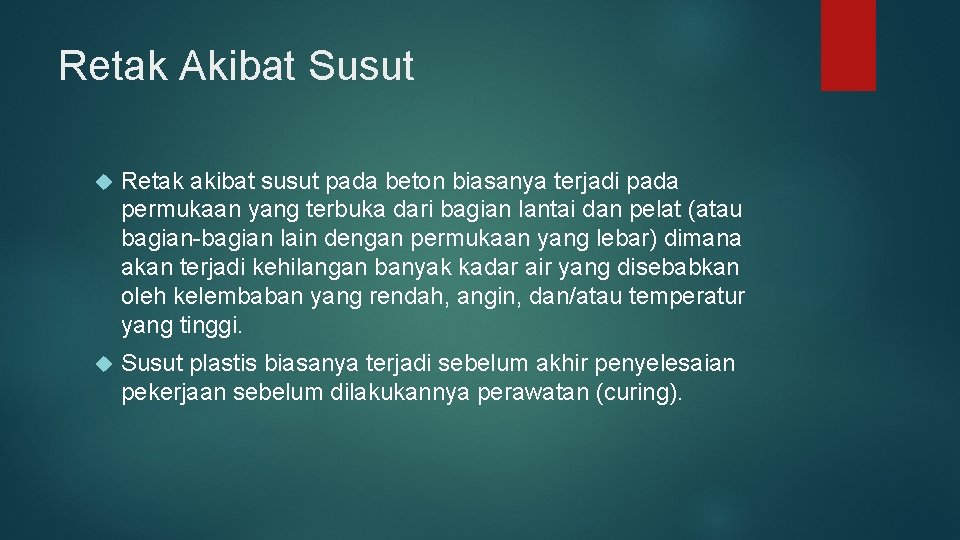 Retak Akibat Susut

Retak akibat susut pada beton biasanya terjadi pada permukaan yang terbuka dari bagian lantai dan pelat (atau bagian-bagian lain dengan permukaan yang lebar) dimana akan terjadi kehilangan banyak kadar air yang disebabkan oleh kelembaban yang rendah, angin, dan/atau temperatur yang tinggi.

Susut plastis biasanya terjadi sebelum akhir penyelesaian pekerjaan sebelum dilakukannya perawatan (curing).